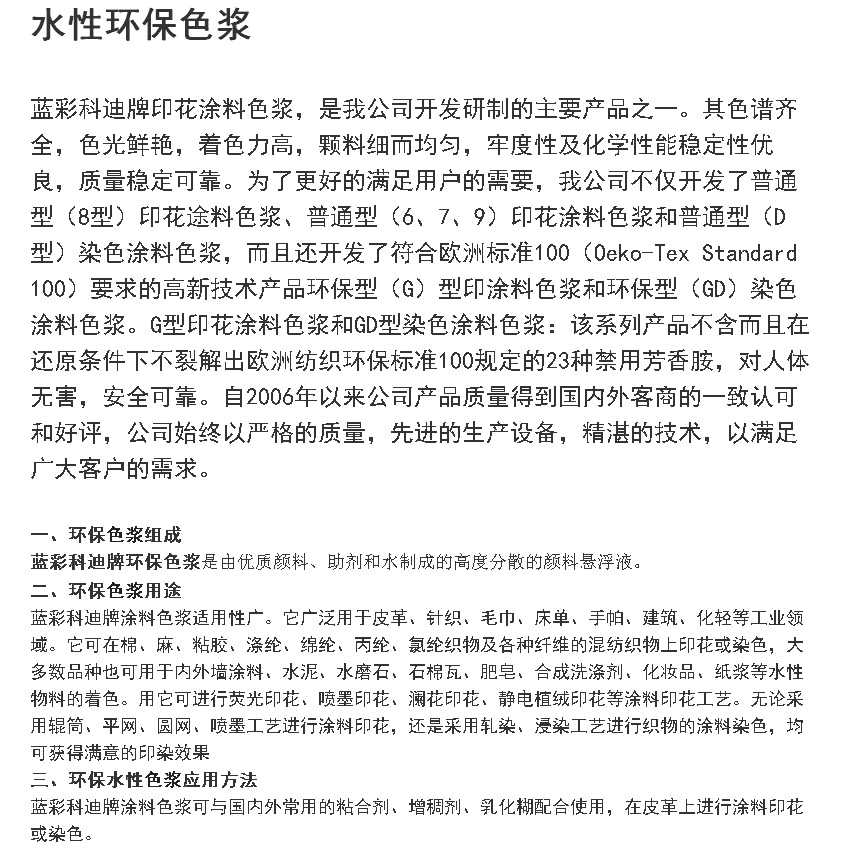 水性环保色浆

蓝彩科迪牌印花涂料色浆，是我公司开发研制的主要产品之一。其色谱齐全，色光鲜艳，着色力高，颗料细而均匀，牢度性及化学性能稳定性优良，质量稳定可靠。为了更好的满足用户的需要，我公司不仅开发了普通型（8型）印花途料色浆、普通型（6、7、9）印花涂料色浆和普通型（D型）染色涂料色浆，而且还开发了符合欧洲标准100（Oeko-Tex Standard 100）要求的高新技术产品环保型（G）型印涂料色浆和环保型（GD）染色涂料色浆。G型印花涂料色浆和GD型染色涂料色浆：该系列产品不含而且在还原条件下不裂解出欧洲纺织环保标准100规定的23种禁用芳香胺，对人体无害，安全可靠。自2006年以来公司产品质量得到国内外客商的一致认可和好评，公司始终以严格的质量，先进的生产设备，精湛的技术，以满足广大客户的需求。

一、环保色浆组成
蓝彩科迪牌环保色浆是由优质颜料、助剂和水制成的高度分散的颜料悬浮液。
二、环保色浆用途
蓝彩科迪牌涂料色浆适用性广。它广泛用于皮革、针织、毛巾、床单、手帕、建筑、化轻等工业领域。它可在棉、麻、粘胶、涤纶、绵纶、丙纶、氯纶织物及各种纤维的混纺织物上印花或染色，大多数品种也可用于内外墙涂料、水泥、水磨石、石棉瓦、肥皂、合成洗涤剂、化妆品、纸浆等水性物料的着色。用它可进行荧光印花、喷墨印花、澜花印花、静电植绒印花等涂料印花工艺。无论采用辊筒、平网、圆网、喷墨工艺进行涂料印花，还是采用轧染、浸染工艺进行织物的涂料染色，均可获得满意的印染效果
三、环保水性色浆应用方法
蓝彩科迪牌涂料色浆可与国内外常用的粘合剂、增稠剂、乳化糊配合使用，在皮革上进行涂料印花或染色。